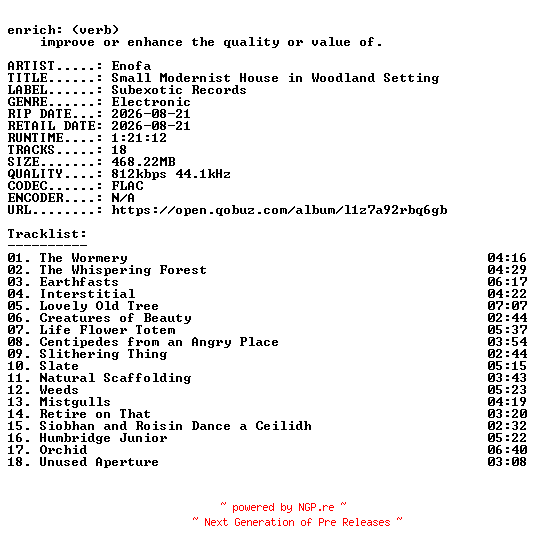 enrich: (verb)
improve or enhance the quality or value of.

ARTIST.....: Enofa
TITLE......: Small Modernist House in Woodland Setting
LABEL......: Subexotic Records
GENRE......: Electronic
RIP DATE...: 2026-08-21
RETAIL DATE: 2026-08-21
RUNTIME....: 1:21:12
TRACKS.....: 18
SIZE.......: 468.22MB
QUALITY....: 812kbps 44.1kHz
CODEC......: FLAC
ENCODER....: N/A
URL........: https://open.qobuz.com/album/l1z7a92rbq6gb

Tracklist:
----------
01. The Wormery 04:16
02. The Whispering Forest 04:29
03. Earthfasts 06:17
04. Interstitial 04:22
05. Lovely Old Tree 07:07
06. Creatures of Beauty 02:44
07. Life Flower Totem 05:37
08. Centipedes from an Angry Place 03:54
09. Slithering Thing 02:44
10. Slate 05:15
11. Natural Scaffolding 03:43
12. Weeds 05:23
13. Mistgulls 04:19
14. Retire on That 03:20
15. Siobhan and Roisin Dance a Ceilidh 02:32
16. Humbridge Junior 05:22
17. Orchid 06:40
18. Unused Aperture 03:08

~ powered by NGP.re ~
~ Next Generation of Pre Releases ~